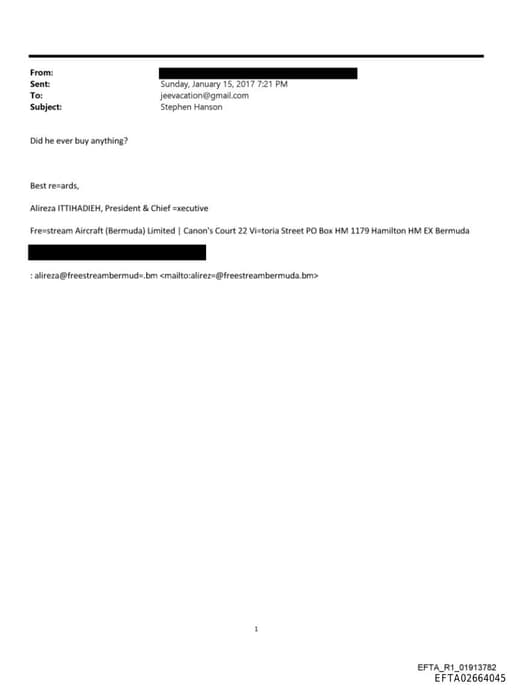 From:
Sent: Sunday, January 15, 2017 7:21 PM
To: jeevacation@gmail.com
Subject: Stephen Hanson

Did he ever buy anything?

Best re=ards,

Alireza ITTIHADIEH, President & Chief =xecutive

Fre=stream Aircraft (Bermuda) Limited | Canon's Court 22 Vi=toria Street PO Box HM 1179 Hamilton HM EX Bermuda

: alireza@freestreambermud=.bm <mailto:alirez=@freestreambermuda.bm>

1

EFTA_R1_01913782
EFTA02664045